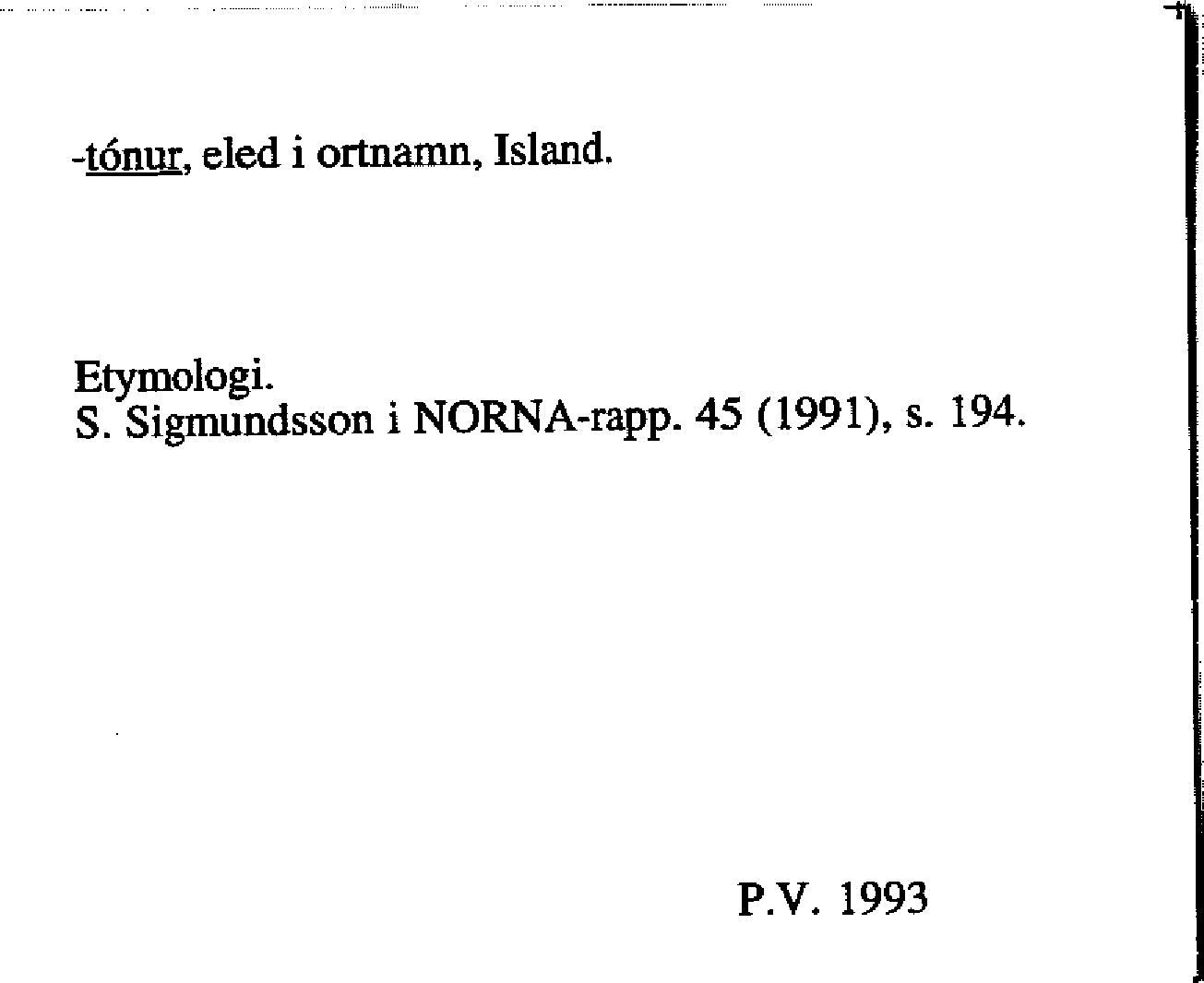 -tónur, eled i ortnamn, Island.

Etymologi.
S. Sigmundsson i NORNA-rapp. 45 (1991), s. 194.

P.V. 1993